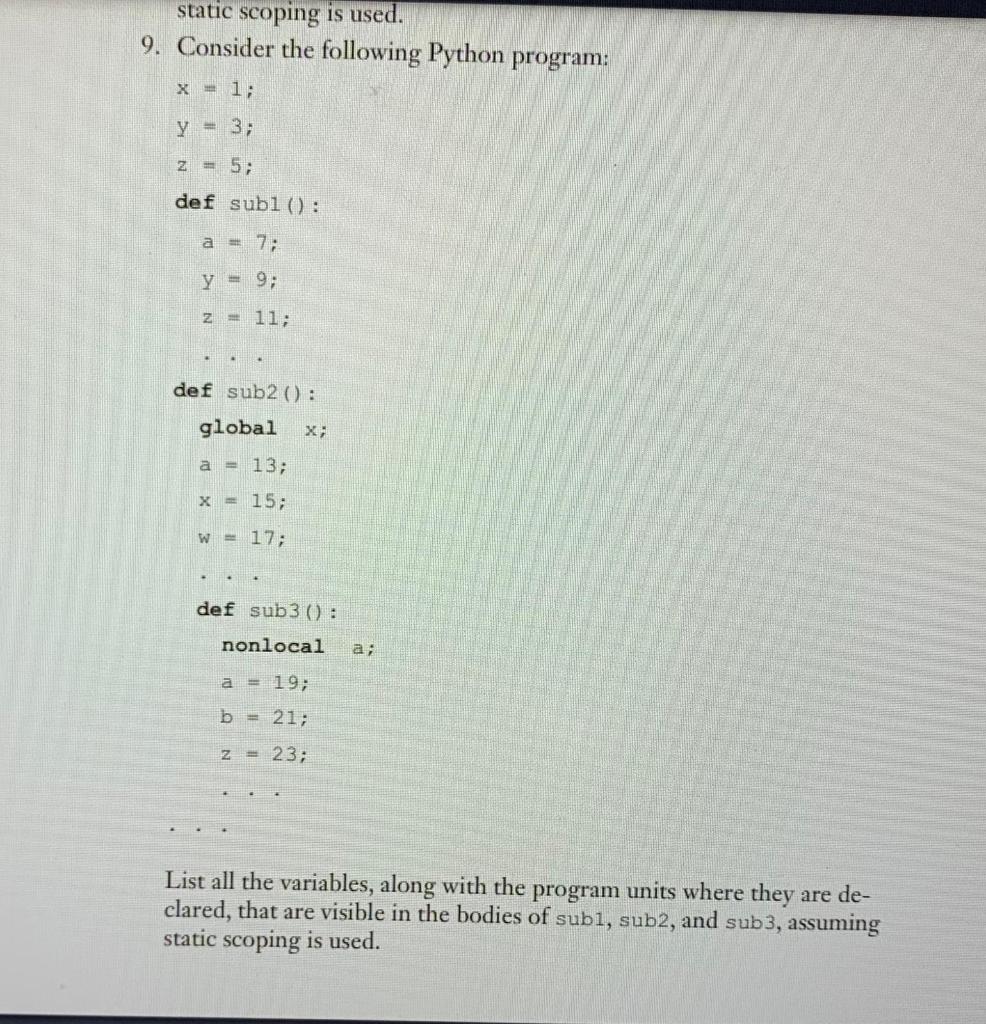 static scoping is used.

9. Consider the following Python program:

x = 1;
y = 3;
z = 5;
def sub1():
  a = 7;
  y = 9;
  z = 11;
  . . .
def sub2():
  global x;
  a = 13;
  x = 15;
  w = 17;
  . . .
  def sub3():
    nonlocal a;
    a = 19;
    b = 21;
    z = 23;
    . . .
. . .

List all the variables, along with the program units where they are declared, that are visible in the bodies of sub1, sub2, and sub3, assuming static scoping is used.